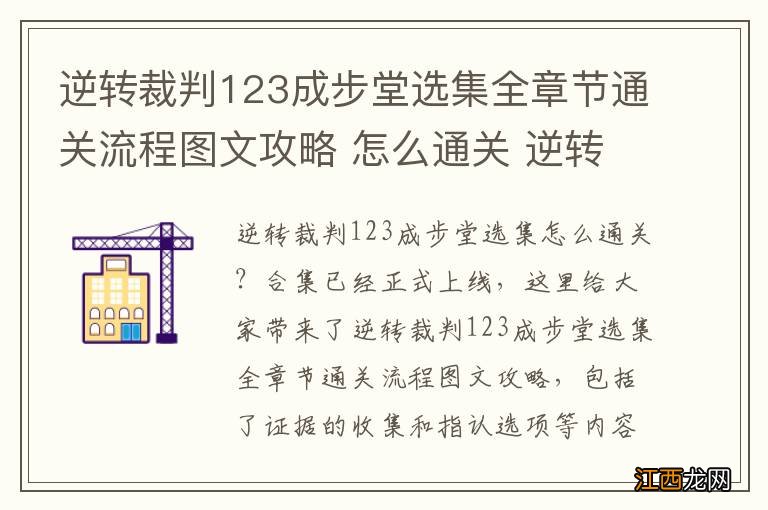 逆转裁判123成步堂选集全章节通关流程图文攻略 怎么通关 逆转

逆转裁判123成步堂选集怎么通关？合集已经正式上线，这里给大家带来了逆转裁判123成步堂选集全章节通关流程图文攻略，包括了证据的收集和指认选项等内容

江西龙网